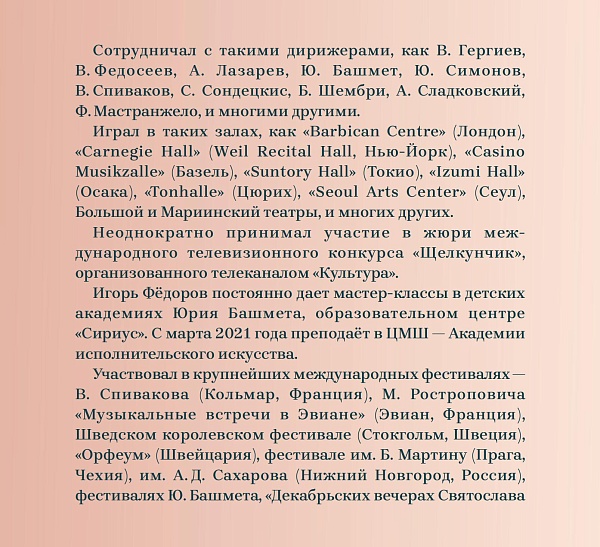 Сотрудничал с такими дирижерами, как В. Гергиев, В. Федосеев, А. Лазарев, Ю. Башмет, Ю. Симонов, В. Спиваков, С. Сондецкис, Б. Шембри, А. Сладковский, Ф. Мастранжело, и многими другими.

Играл в таких залах, как «Barbican Centre» (Лондон), «Carnegie Hall» (Weil Recital Hall, Нью-Йорк), «Casino Musikzalle» (Базель), «Suntory Hall» (Токио), «Izumi Hall» (Осака), «Tonhalle» (Цюрих), «Seoul Arts Center» (Сеул), Большой и Мариинский театры, и многих других.

Неоднократно принимал участие в жюри международного телевизионного конкурса «Щелкунчик», организованного телеканалом «Культура».

Игорь Фёдоров постоянно дает мастер-классы в детских академиях Юрия Башмета, образовательном центре «Сириус». С марта 2021 года преподаёт в ЦМШ — Академии исполнительского искусства.

Участвовал в крупнейших международных фестивалях — В. Спивакова (Кольмар, Франция), М. Ростроповича «Музыкальные встречи в Эвиане» (Эвиан, Франция), Шведском королевском фестивале (Стокгольм, Швеция), «Орфеум» (Швейцария), фестивале им. Б. Мартину (Прага, Чехия), им. А. Д. Сахарова (Нижний Новгород, Россия), фестивалях Ю. Башмета, «Декабрьских вечерах Святослава